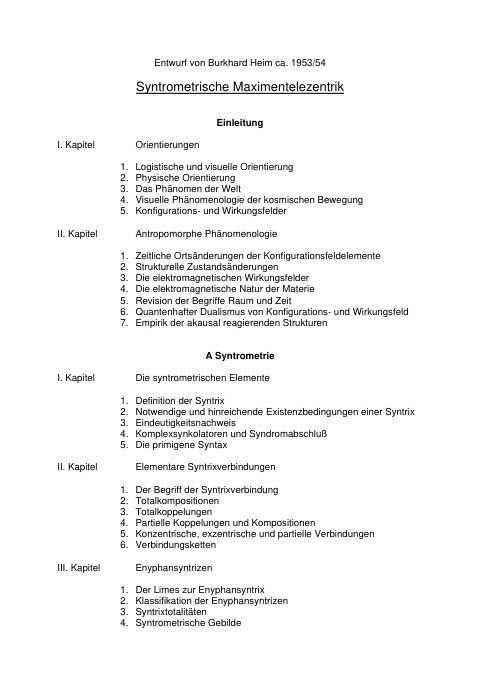 Entwurf von Burkhard Heim ca. 1953/54

Syntrometrische Maximentelezentrik

Einleitung

I. Kapitel Orientierungen

1. Logistische und visuelle Orientierung
2. Physische Orientierung
3. Das Phänomen der Welt
4. Visuelle Phänomenologie der kosmischen Bewegung
5. Konfigurations- und Wirkungsfelder

II. Kapitel Antropomorphe Phänomenologie

1. Zeitliche Ortsänderungen der Konfigurationsfeldelemente
2. Strukturelle Zustandsänderungen
3. Die elektromagnetischen Wirkungsfelder
4. Die elektromagnetische Natur der Materie
5. Revision der Begriffe Raum und Zeit
6. Quantenhafter Dualismus von Konfigurations- und Wirkungsfeld
7. Empirik der akausal reagierenden Strukturen

A Syntrometrie

I. Kapitel Die syntrometrischen Elemente

1. Definition der Syntrix
2. Notwendige und hinreichende Existenzbedingungen einer Syntrix
3. Eindeutigkeitsnachweis
4. Komplexsynkolatoren und Syndromabschluß
5. Die primigene Syntax

II. Kapitel Elementare Syntrixverbindungen

1. Der Begriff der Syntrixverbindung
2. Totalkompositionen
3. Totalkoppelungen
4. Partielle Koppelungen und Kompositionen
5. Konzentrische, exzentrische und partielle Verbindungen
6. Verbindungsketten

III. Kapitel Enyphansyntrizen

1. Der Limes zur Enyphansyntrix
2. Klassifikation der Enyphansyntrizen
3. Syntrixtotalitäten
4. Syntrometrische Gebilde